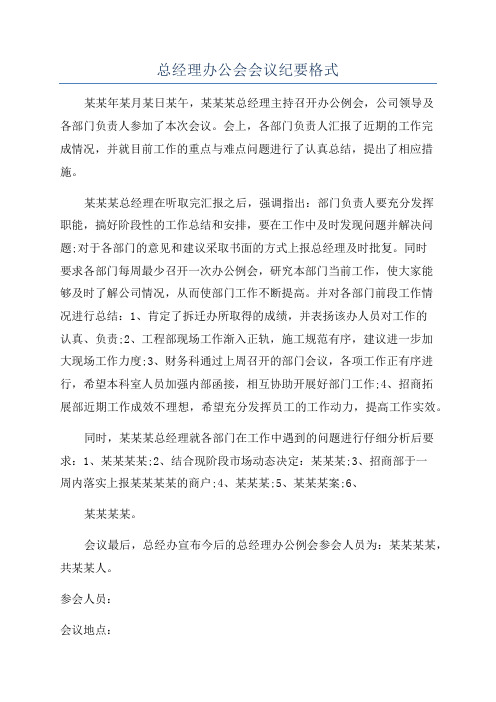 总经理办公会会议纪要格式

某某年某月某日某午，某某某总经理主持召开办公例会，公司领导及各部门负责人参加了本次会议。会上，各部门负责人汇报了近期的工作完成情况，并就目前工作的重点与难点问题进行了认真总结，提出了相应措施。

某某某总经理在听取完汇报之后，强调指出：部门负责人要充分发挥职能，搞好阶段性的工作总结和安排，要在工作中及时发现问题并解决问题;对于各部门的意见和建议采取书面的方式上报总经理及时批复。同时要求各部门每周最少召开一次办公例会，研究本部门当前工作，使大家能够及时了解公司情况，从而使部门工作不断提高。并对各部门前段工作情况进行总结：1、肯定了拆迁办所取得的成绩，并表扬该办人员对工作的认真、负责;2、工程部现场工作渐入正轨，施工规范有序，建议进一步加大现场工作力度;3、财务科通过上周召开的部门会议，各项工作正有序进行，希望本科室人员加强内部函接，相互协助开展好部门工作;4、招商拓展部近期工作成效不理想，希望充分发挥员工的工作动力，提高工作实效。

同时，某某某总经理就各部门在工作中遇到的问题进行仔细分析后要求：1、某某某某;2、结合现阶段市场动态决定：某某某;3、招商部于一周内落实上报某某某某的商户;4、某某某;5、某某某案;6、

某某某某。

会议最后，总经办宣布今后的总经理办公例会参会人员为：某某某某，共某某人。

参会人员：

会议地点：